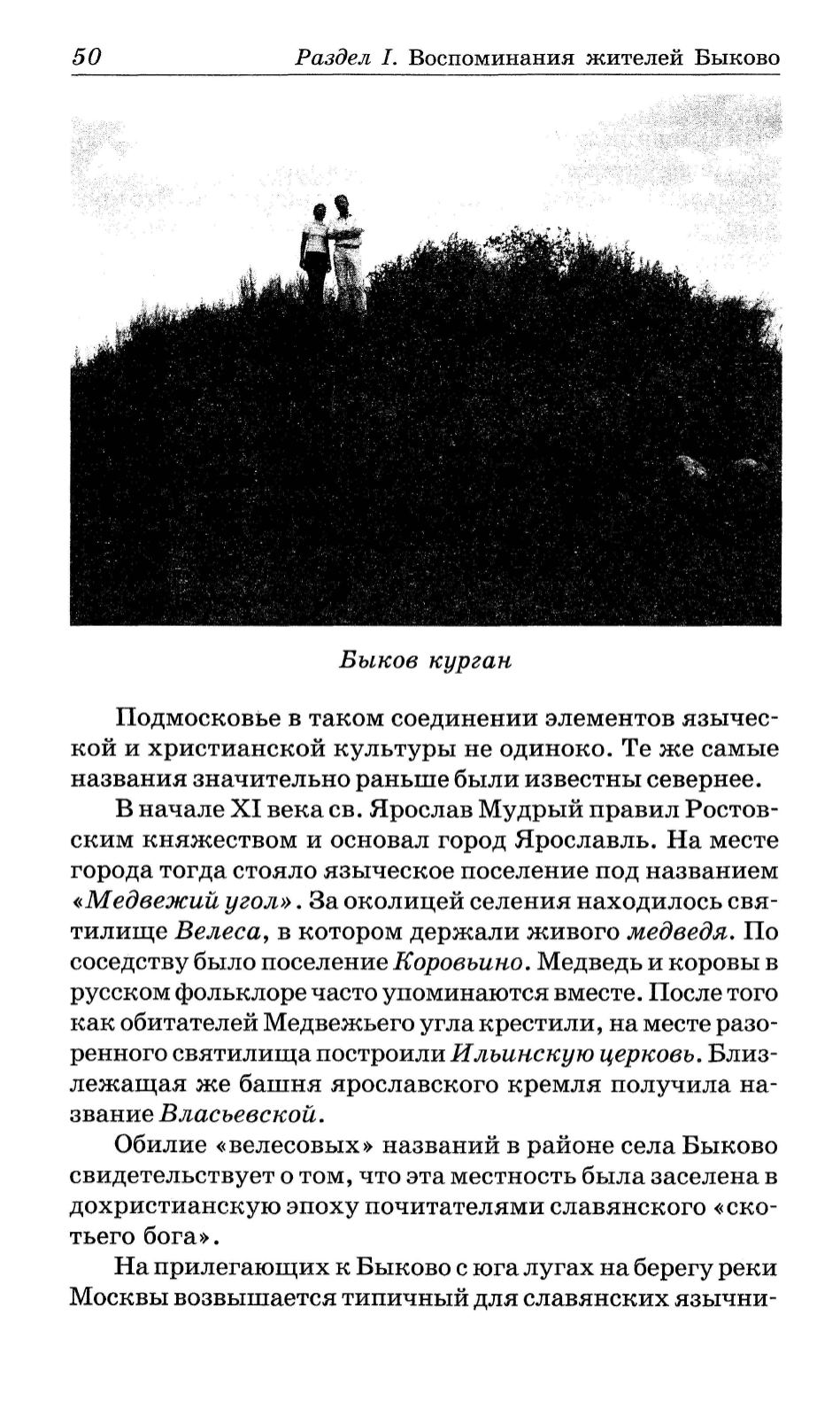 50 Раздел I. Воспоминания жителей Быково

Быков курган

Подмосковье в таком соединении элементов языческой и христианской культуры не одиноко. Те же самые названия значительно раньше были известны севернее.

В начале XI века св. Ярослав Мудрый правил Ростовским княжеством и основал город Ярославль. На месте города тогда стояло языческое поселение под названием «Медвежий угол». За околицей селения находилось святилище Велеса, в котором держали живого медведя. По соседству было поселение Коровьино. Медведь и коровы в русском фольклоре часто упоминаются вместе. После того как обитателей Медвежьего угла крестили, на месте разоренного святилища построили Ильинскую церковь. Близлежащая же башня ярославского кремля получила название Власьевской.

Обилие «велесовых» названий в районе села Быково свидетельствует о том, что эта местность была заселена в дохристианскую эпоху почитателями славянского «скотьего бога».

На прилегающих к Быково с юга лугах на берегу реки Москвы возвышается типичный для славянских язычни-